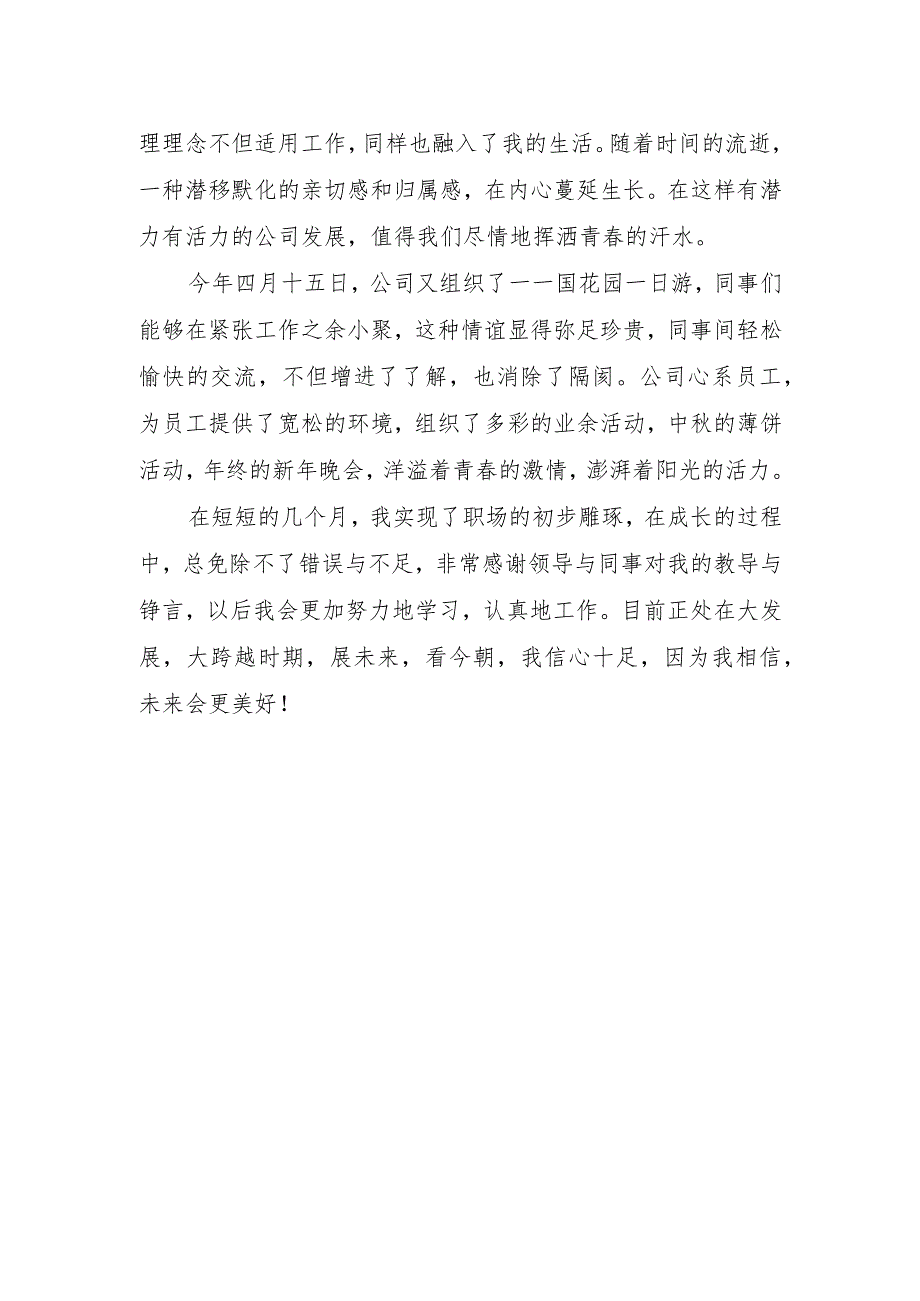 理理念不但适用工作，同样也融入了我的生活。随着时间的流逝，一种潜移默化的亲切感和归属感，在内心蔓延生长。在这样有潜力有活力的公司发展，值得我们尽情地挥洒青春的汗水。

今年四月十五日，公司又组织了一一国花园一日游，同事们能够在紧张工作之余小聚，这种情谊显得弥足珍贵，同事间轻松愉快的交流，不但增进了了解，也消除了隔阂。公司心系员工，为员工提供了宽松的环境，组织了多彩的业余活动，中秋的薄饼活动，年终的新年晚会，洋溢着青春的激情，澎湃着阳光的活力。

在短短的几个月，我实现了职场的初步雕琢，在成长的过程中，总免除不了错误与不足，非常感谢领导与同事对我的教导与铮言，以后我会更加努力地学习，认真地工作。目前正处在大发展，大跨越时期，展未来，看今朝，我信心十足，因为我相信，未来会更美好！